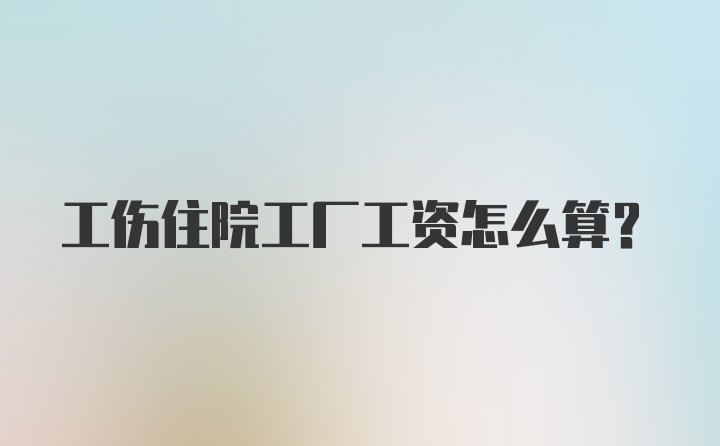 工伤住院工厂工资怎么算?